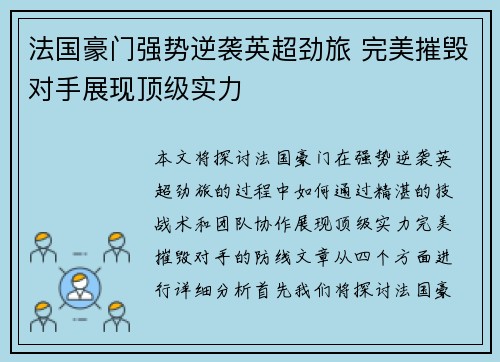 法国豪门强势逆袭英超劲旅 完美摧毁对手展现顶级实力

本文将探讨法国豪门在强势逆袭英超劲旅的过程中如何通过精湛的技战术和团队协作展现顶级实力完美摧毁对手的防线文章从四个方面进行详细分析首先我们将探讨法国豪